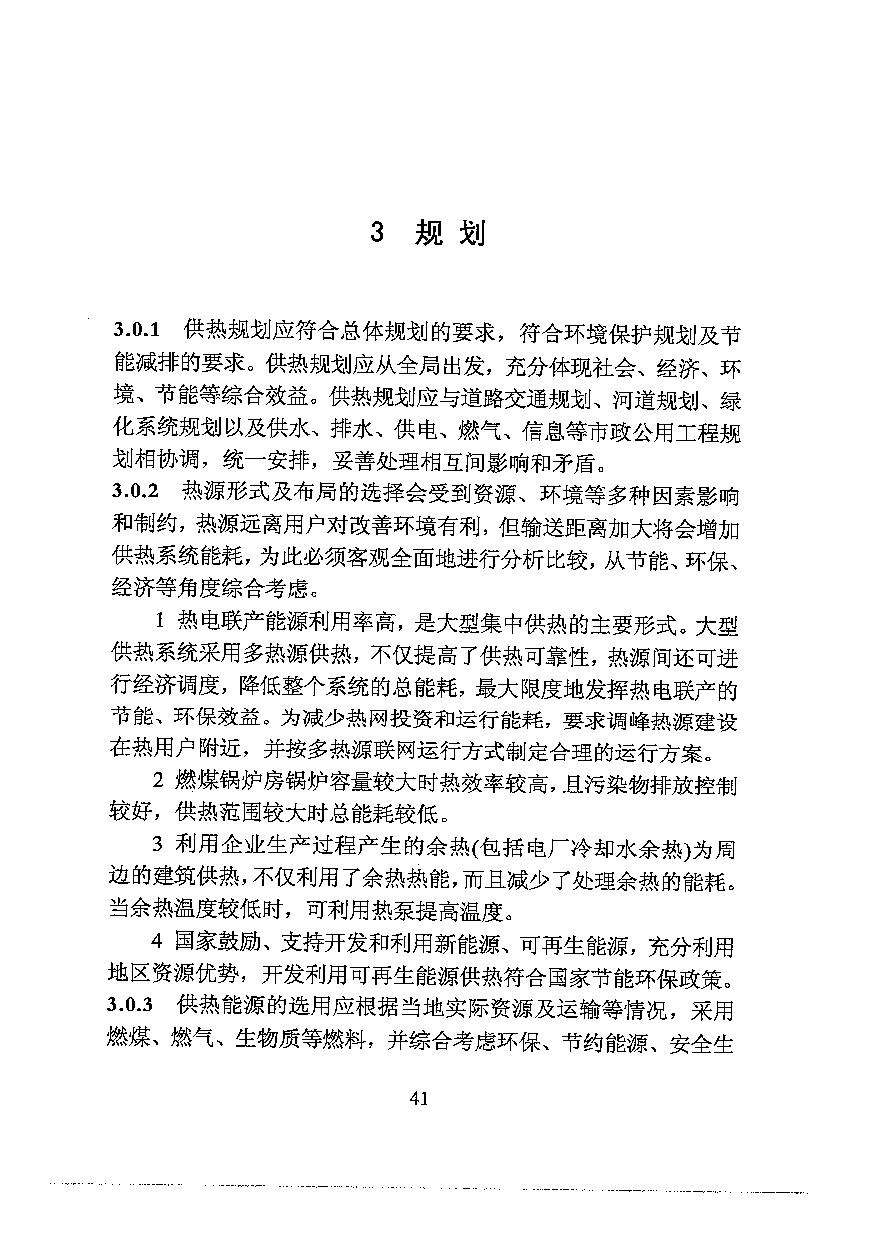 3 规划

3.0.1 供热规划应符合总体规划的要求，符合环境保护规划及节能减排的要求。供热规划应从全局出发，充分体现社会、经济、环境、节能等综合效益。供热规划应与道路交通规划、河道规划、绿化系统规划以及供水、排水、供电、燃气、信息等市政公用工程规划相协调，统一安排，妥善处理相互间影响和矛盾。

3.0.2 热源形式及布局的选择会受到资源、环境等多种因素影响和制约，热源远离用户对改善环境有利，但输送距离加大将会增加供热系统能耗，为此必须客观全面地进行分析比较，从节能、环保、经济等角度综合考虑。

1 热电联产能源利用率高，是大型集中供热的主要形式。大型供热系统采用多热源供热，不仅提高了供热可靠性，热源间还可进行经济调度，降低整个系统的总能耗，最大限度地发挥热电联产的节能、环保效益。为减少热网投资和运行能耗，要求调峰热源建设在热用户附近，并按多热源联网运行方式制定合理的运行方案。

2 燃煤锅炉房锅炉容量较大时热效率较高，且污染物排放控制较好，供热范围较大时总能耗较低。

3 利用企业生产过程产生的余热(包括电厂冷却水余热)为周边的建筑供热，不仅利用了余热热能，而且减少了处理余热的能耗。当余热温度较低时，可利用热泵提高温度。

4 国家鼓励、支持开发和利用新能源、可再生能源，充分利用地区资源优势，开发利用可再生能源供热符合国家节能环保政策。

3.0.3 供热能源的选用应根据当地实际资源及运输等情况，采用燃煤、燃气、生物质等燃料，并综合考虑环保、节约能源、安全生

41